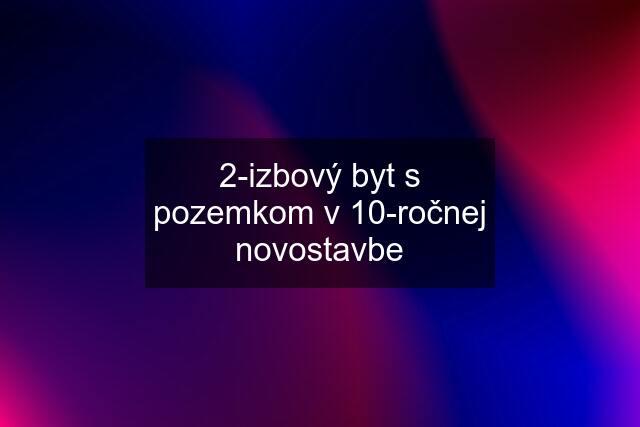 2-izbový byt s pozemkom v 10-ročnej novostavbe